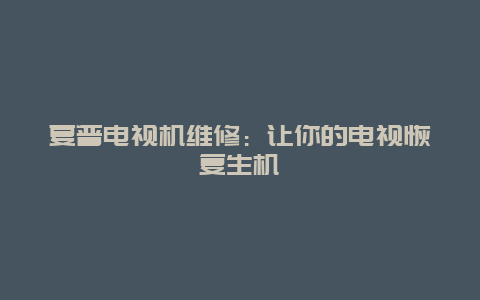 夏普电视机维修：让你的电视恢复生机